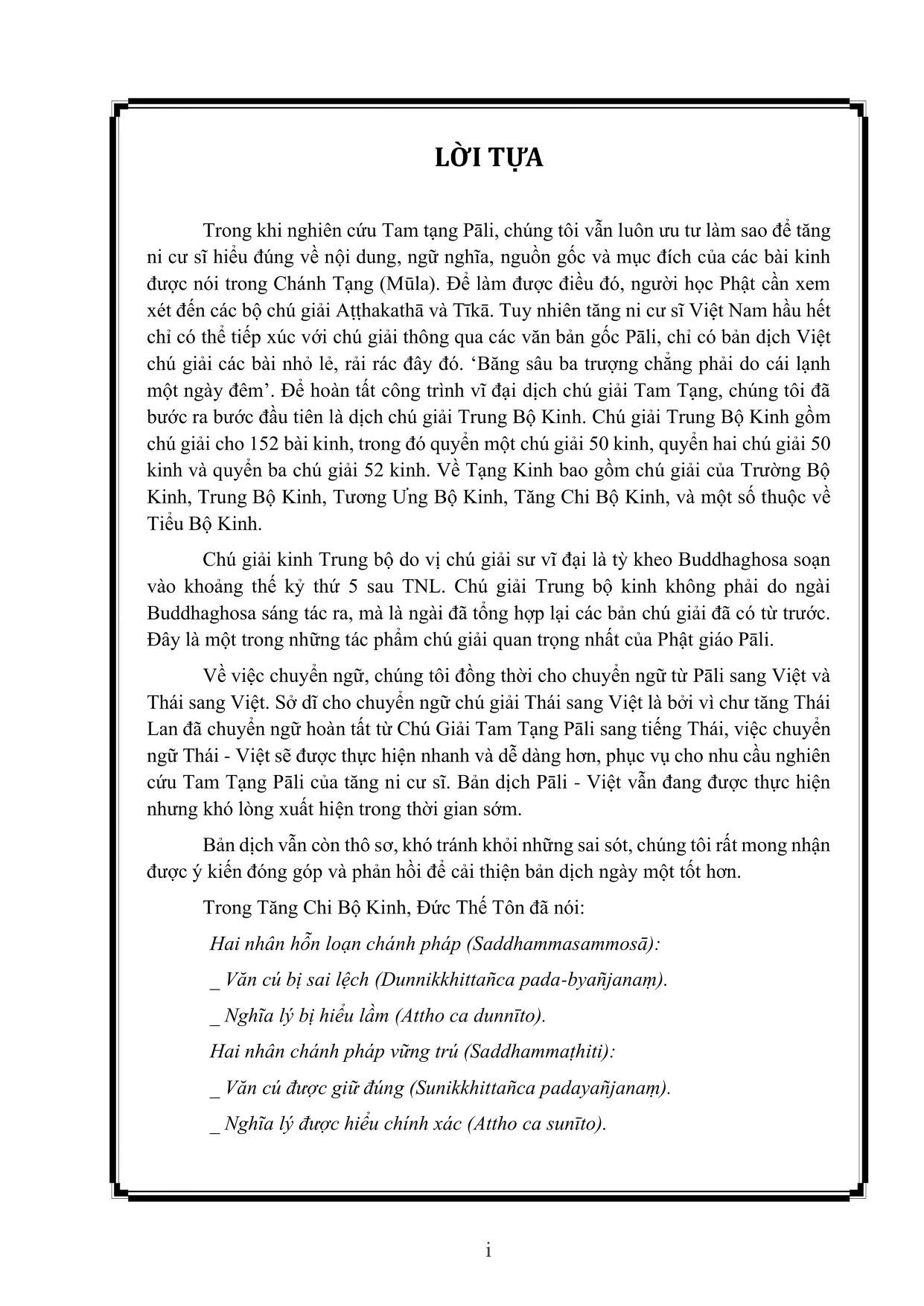 LỜI TỰA

Trong khi nghiên cứu Tam tạng Pāli, chúng tôi vẫn luôn ưu tư làm sao để tăng ni cư sĩ hiểu đúng về nội dung, ngữ nghĩa, nguồn gốc và mục đích của các bài kinh được nói trong Chánh Tạng (Mūla). Để làm được điều đó, người học Phật cần xem xét đến các bộ chú giải Aṭṭhakathā và Tīkā. Tuy nhiên tăng ni cư sĩ Việt Nam hầu hết chỉ có thể tiếp xúc với chú giải thông qua các văn bản gốc Pāli, chỉ có bản dịch Việt chú giải các bài nhỏ lẻ, rải rác đây đó. 'Băng sâu ba trượng chẳng phải do cái lạnh một ngày đêm'. Để hoàn tất công trình vĩ đại dịch chú giải Tam Tạng, chúng tôi đã bước ra bước đầu tiên là dịch chú giải Trung Bộ Kinh. Chú giải Trung Bộ Kinh gồm chú giải cho 152 bài kinh, trong đó quyển một chú giải 50 kinh, quyển hai chú giải 50 kinh và quyển ba chú giải 52 kinh. Về Tạng Kinh bao gồm chú giải của Trường Bộ Kinh, Trung Bộ Kinh, Tương Ưng Bộ Kinh, Tăng Chi Bộ Kinh, và một số thuộc về Tiểu Bộ Kinh.

Chú giải kinh Trung bộ do vị chú giải sư vĩ đại là tỳ kheo Buddhaghosa soạn vào khoảng thế kỷ thứ 5 sau TNL. Chú giải Trung bộ kinh không phải do ngài Buddhaghosa sáng tác ra, mà là ngài đã tổng hợp lại các bản chú giải đã có từ trước. Đây là một trong những tác phẩm chú giải quan trọng nhất của Phật giáo Pāli.

Về việc chuyển ngữ, chúng tôi đồng thời cho chuyển ngữ từ Pāli sang Việt và Thái sang Việt. Sở dĩ cho chuyển ngữ chú giải Thái sang Việt là bởi vì chư tăng Thái Lan đã chuyển ngữ hoàn tất từ Chú Giải Tam Tạng Pāli sang tiếng Thái, việc chuyển ngữ Thái - Việt sẽ được thực hiện nhanh và dễ dàng hơn, phục vụ cho nhu cầu nghiên cứu Tam Tạng Pāli của tăng ni cư sĩ. Bản dịch Pāli - Việt vẫn đang được thực hiện nhưng khó lòng xuất hiện trong thời gian sớm.

Bản dịch vẫn còn thô sơ, khó tránh khỏi những sai sót, chúng tôi rất mong nhận được ý kiến đóng góp và phản hồi để cải thiện bản dịch ngày một tốt hơn.

Trong Tăng Chi Bộ Kinh, Đức Thế Tôn đã nói:

Hai nhân hỗn loạn chánh pháp (Saddhammasammosā):

_ Văn cú bị sai lệch (Dunnikkhittañca pada-byañjanaṃ).

_ Nghĩa lý bị hiểu lầm (Attho ca dunnīto).

Hai nhân chánh pháp vững trú (Saddhammaṭhiti):

_ Văn cú được giữ đúng (Sunikkhittañca padayañjanaṃ).

_ Nghĩa lý được hiểu chính xác (Attho ca sunīto).

i